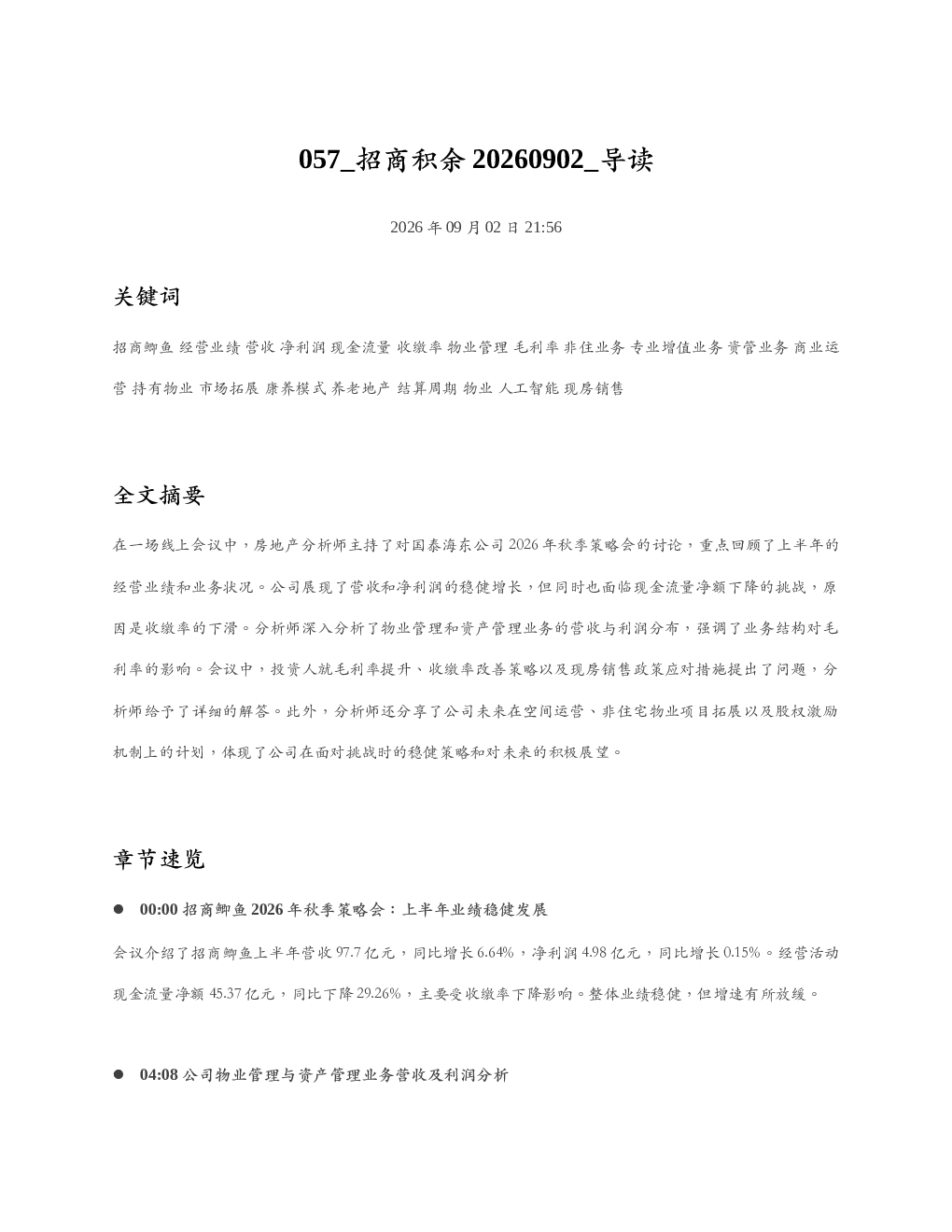 057_招商积余 20260902_导读

2026 年 09 月 02 日 21:56

关键词

招商鲫鱼 经营业绩 营收 净利润 现金流量 收缴率 物业管理 毛利率 非住业务 专业增值业务 资管业务 商业运营 持有物业 市场拓展 康养模式 养老地产 结算周期 物业 人工智能 现房销售

全文摘要

在一场线上会议中，房地产分析师主持了对国泰海东公司 2026 年秋季策略会的讨论，重点回顾了上半年的经营业绩和业务状况。公司展现了营收和净利润的稳健增长，但同时也面临现金流量净额下降的挑战，原因是收缴率的下滑。分析师深入分析了物业管理和资产管理业务的营收与利润分布，强调了业务结构对毛利率的影响。会议中，投资人就毛利率提升、收缴率改善策略以及现房销售政策应对措施提出了问题，分析师给予了详细的解答。此外，分析师还分享了公司未来在空间运营、非住宅物业项目拓展以及股权激励机制上的计划，体现了公司在面对挑战时的稳健策略和对未来的积极展望。

章节速览

● 00:00 招商鲫鱼 2026 年秋季策略会：上半年业绩稳健发展

会议介绍了招商鲫鱼上半年营收 97.7 亿元，同比增长 6.64%，净利润 4.98 亿元，同比增长 0.15%。经营活动现金流量净额 45.37 亿元，同比下降 29.26%，主要受收缴率下降影响。整体业绩稳健，但增速有所放缓。

● 04:08 公司物业管理与资产管理业务营收及利润分析